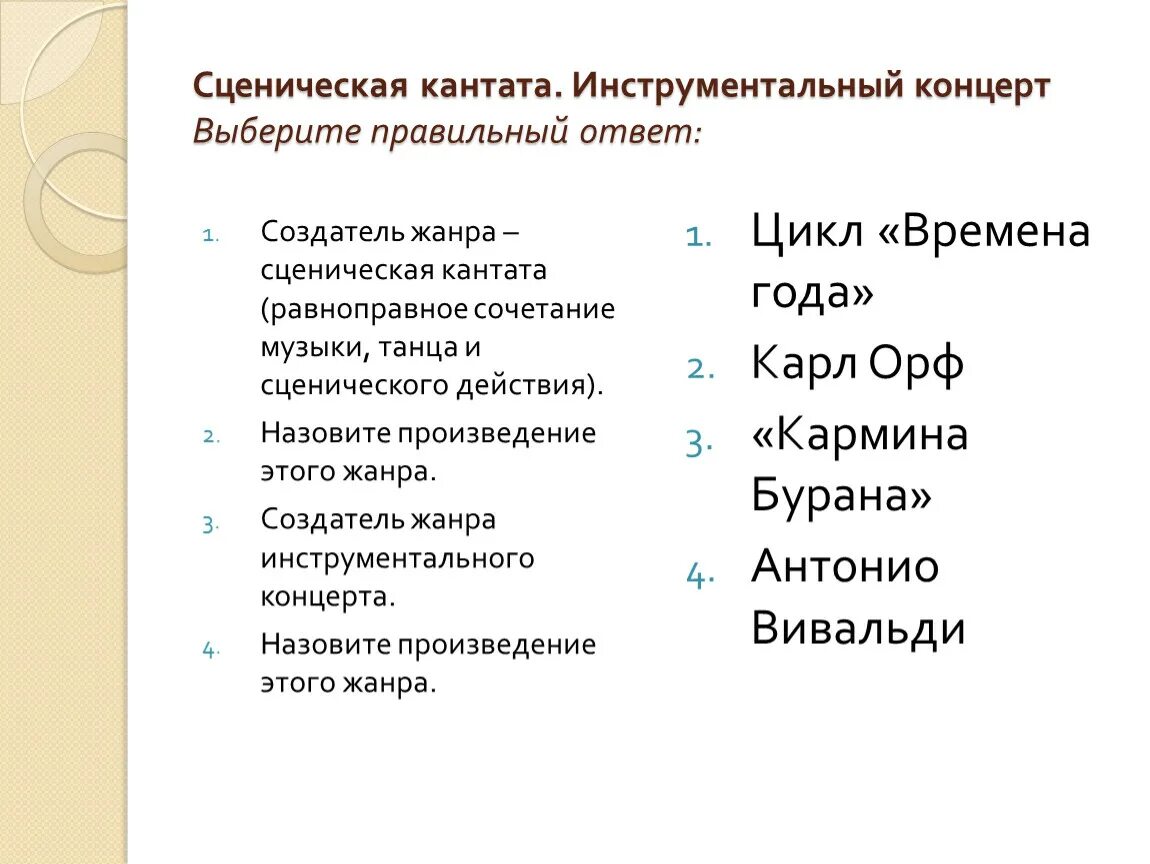 Сценическая кантата. Инструментальный концерт
Выберите правильный ответ:

1. Создатель жанра – сценическая кантата (равноправное сочетание музыки, танца и сценического действия).
2. Назовите произведение этого жанра.
3. Создатель жанра инструментального концерта.
4. Назовите произведение этого жанра.

1. Цикл «Времена года»
2. Карл Орф
3. «Кармина Бурана»
4. Антонио Вивальди